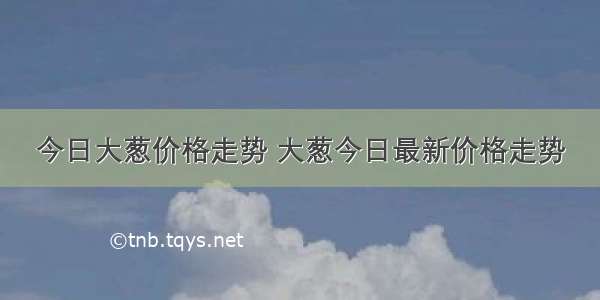 今日大葱价格走势 大葱今日最新价格走势

©tnb.tqys.net